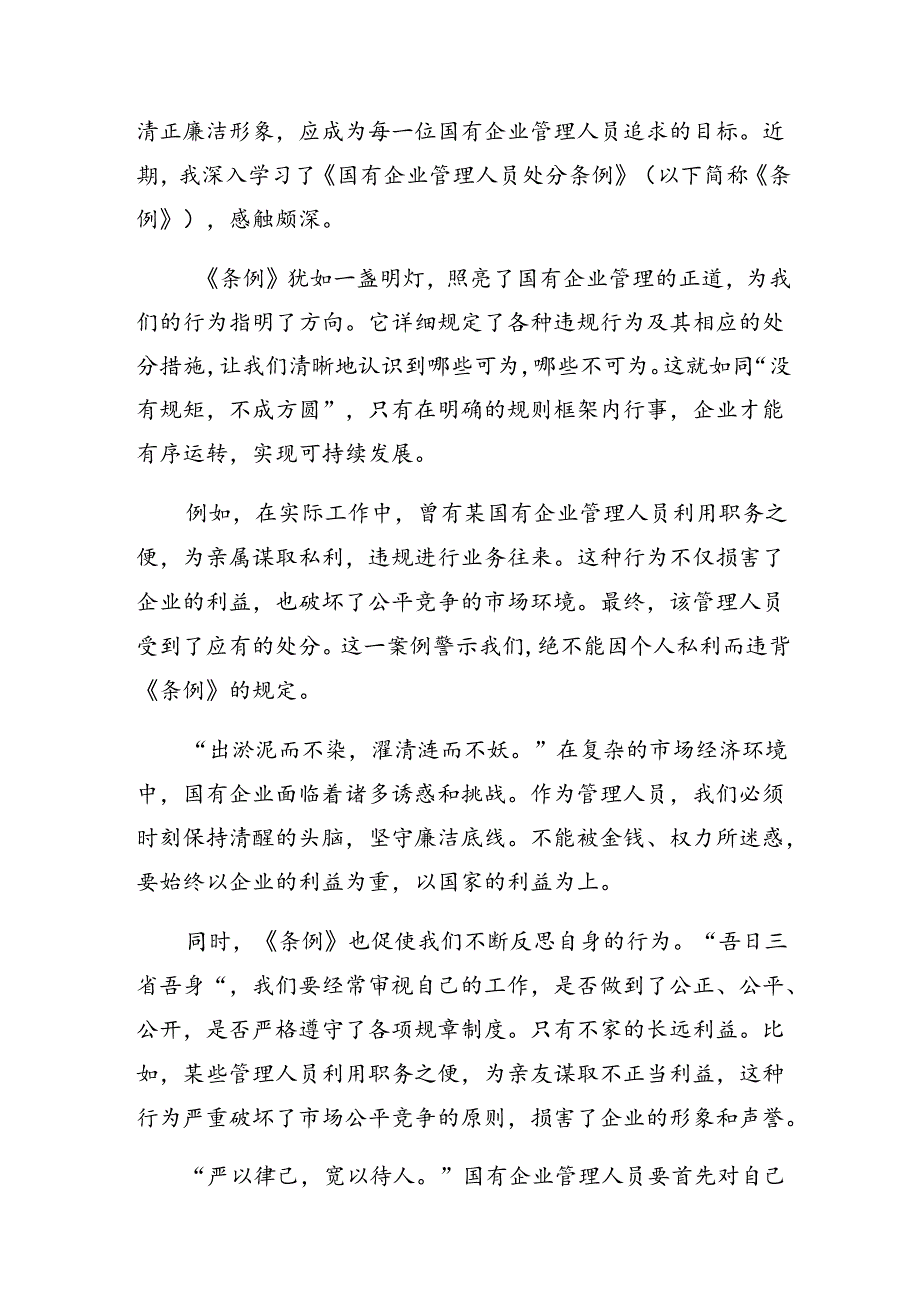 清正廉洁形象，应成为每一位国有企业管理人员追求的目标。近期，我深入学习了《国有企业管理人员处分条例》（以下简称《条例》），感触颇深。

《条例》犹如一盏明灯，照亮了国有企业管理的正道，为我们的行为指明了方向。它详细规定了各种违规行为及其相应的处分措施，让我们清晰地认识到哪些可为，哪些不可为。这就如同“没有规矩，不成方圆”，只有在明确的规则框架内行事，企业才能有序运转，实现可持续发展。

例如，在实际工作中，曾有某国有企业管理人员利用职务之便，为亲属谋取私利，违规进行业务往来。这种行为不仅损害了企业的利益，也破坏了公平竞争的市场环境。最终，该管理人员受到了应有的处分。这一案例警示我们，绝不能因个人私利而违背《条例》的规定。

“出淤泥而不染，濯清涟而不妖。”在复杂的市场经济环境中，国有企业面临着诸多诱惑和挑战。作为管理人员，我们必须时刻保持清醒的头脑，坚守廉洁底线。不能被金钱、权力所迷惑，要始终以企业的利益为重，以国家的利益为上。

同时，《条例》也促使我们不断反思自身的行为。“吾日三省吾身“，我们要经常审视自己的工作，是否做到了公正、公平、公开，是否严格遵守了各项规章制度。只有不家的长远利益。比如，某些管理人员利用职务之便，为亲友谋取不正当利益，这种行为严重破坏了市场公平竞争的原则，损害了企业的形象和声誉。

“严以律己，宽以待人。”国有企业管理人员要首先对自己